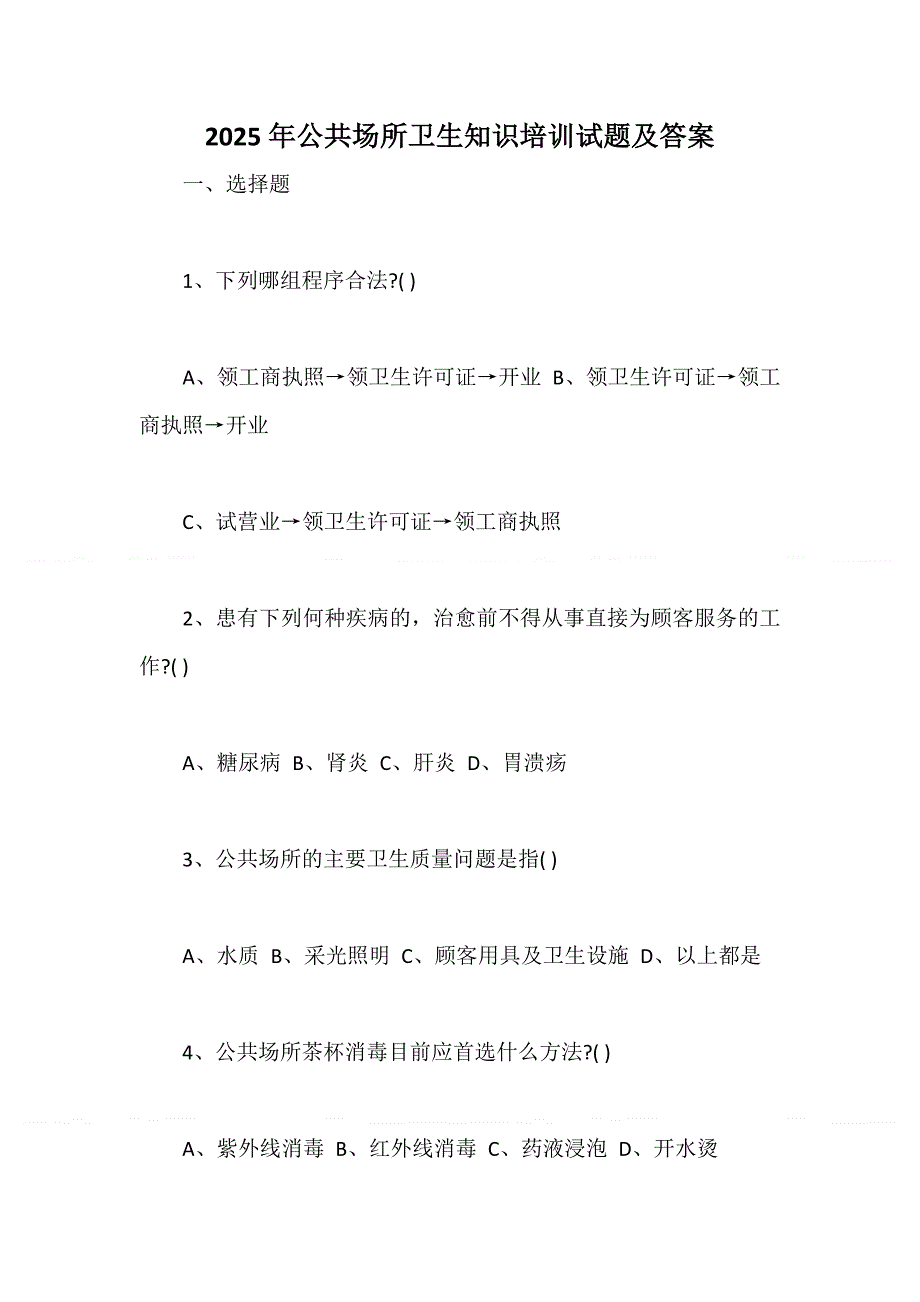 2025年公共场所卫生知识培训试题及答案

一、选择题

1、下列哪组程序合法?( )

A、领工商执照→领卫生许可证→开业 B、领卫生许可证→领工商执照→开业

C、试营业→领卫生许可证→领工商执照

2、患有下列何种疾病的，治愈前不得从事直接为顾客服务的工作?( )

A、糖尿病 B、肾炎 C、肝炎 D、胃溃疡

3、公共场所的主要卫生质量问题是指( )

A、水质 B、采光照明 C、顾客用具及卫生设施 D、以上都是

4、公共场所茶杯消毒目前应首选什么方法?( )

A、紫外线消毒 B、红外线消毒 C、药液浸泡 D、开水烫